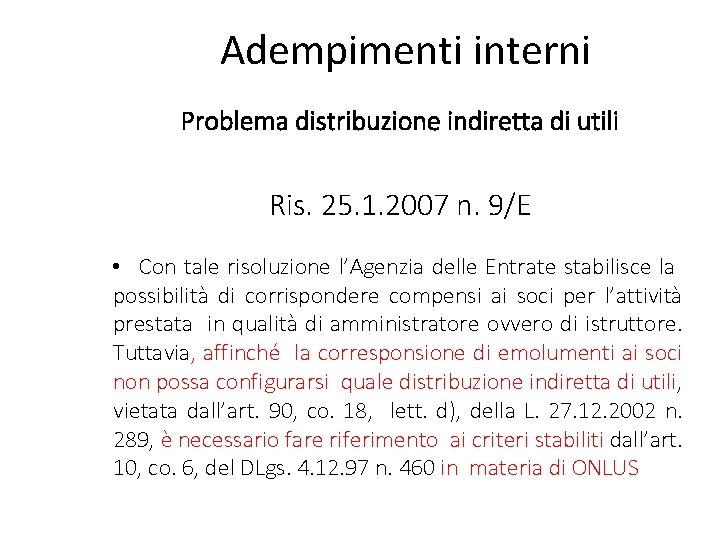 Adempimenti interni

Problema distribuzione indiretta di utili

Ris. 25.1.2007 n. 9/E

• Con tale risoluzione l'Agenzia delle Entrate stabilisce la possibilità di corrispondere compensi ai soci per l'attività prestata in qualità di amministratore ovvero di istruttore. Tuttavia, affinché la corresponsione di emolumenti ai soci non possa configurarsi quale distribuzione indiretta di utili, vietata dall'art. 90, co. 18, lett. d), della L. 27.12.2002 n. 289, è necessario fare riferimento ai criteri stabiliti dall'art. 10, co. 6, del DLgs. 4.12.97 n. 460 in materia di ONLUS